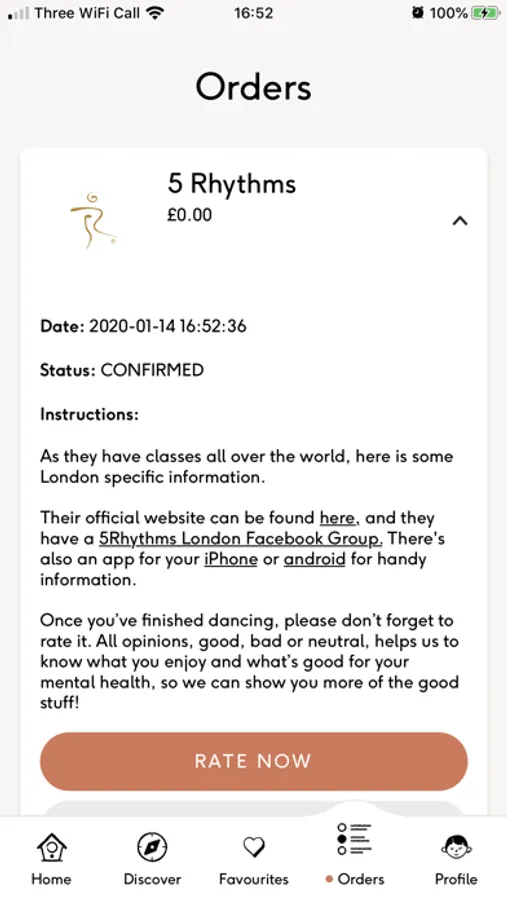 Three WiFi Call 16:52 100%

Orders

5 Rhythms
£0.00

Date: 2020-01-14 16:52:36

Status: CONFIRMED

Instructions:

As they have classes all over the world, here is some London specific information.

Their official website can be found here, and they have a 5Rhythms London Facebook Group. There's also an app for your iPhone or android for handy information.

Once you've finished dancing, please don't forget to rate it. All opinions, good, bad or neutral, helps us to know what you enjoy and what's good for your mental health, so we can show you more of the good stuff!

RATE NOW

Home Discover Favourites Orders Profile